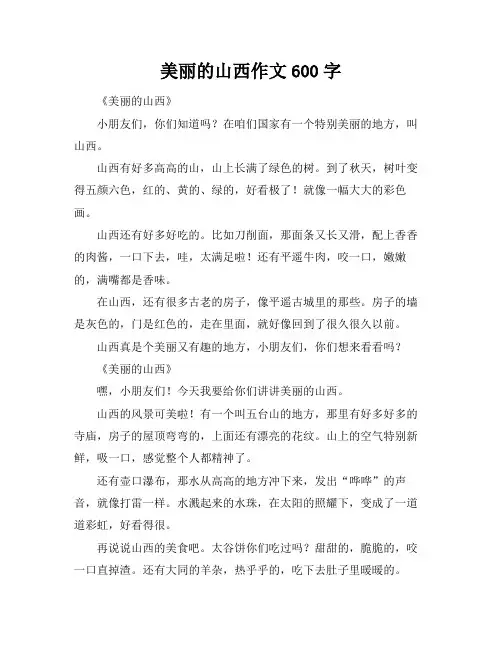 美丽的山西作文 600 字

《美丽的山西》

小朋友们，你们知道吗？在咱们国家有一个特别美丽的地方，叫山西。

山西有好多高高的山，山上长满了绿色的树。到了秋天，树叶变得五颜六色，红的、黄的、绿的，好看极了！就像一幅大大的彩色画。

山西还有好多好吃的。比如刀削面，那面条又长又滑，配上香香的肉酱，一口下去，哇，太满足啦！还有平遥牛肉，咬一口，嫩嫩的，满嘴都是香味。

在山西，还有很多古老的房子，像平遥古城里的那些。房子的墙是灰色的，门是红色的，走在里面，就好像回到了很久很久以前。

山西真是个美丽又有趣的地方，小朋友们，你们想来看看吗？

《美丽的山西》

嘿，小朋友们！今天我要给你们讲讲美丽的山西。

山西的风景可美啦！有一个叫五台山的地方，那里有好多好多的寺庙，房子的屋顶弯弯的，上面还有漂亮的花纹。山上的空气特别新鲜，吸一口，感觉整个人都精神了。

还有壶口瀑布，那水从高高的地方冲下来，发出“哗哗”的声音，就像打雷一样。水溅起来的水珠，在太阳的照耀下，变成了一道道彩虹，好看得很。

再说说山西的美食吧。太谷饼你们吃过吗？甜甜的，脆脆的，咬一口直掉渣。还有大同的羊杂，热乎乎的，吃下去肚子里暖暖的。